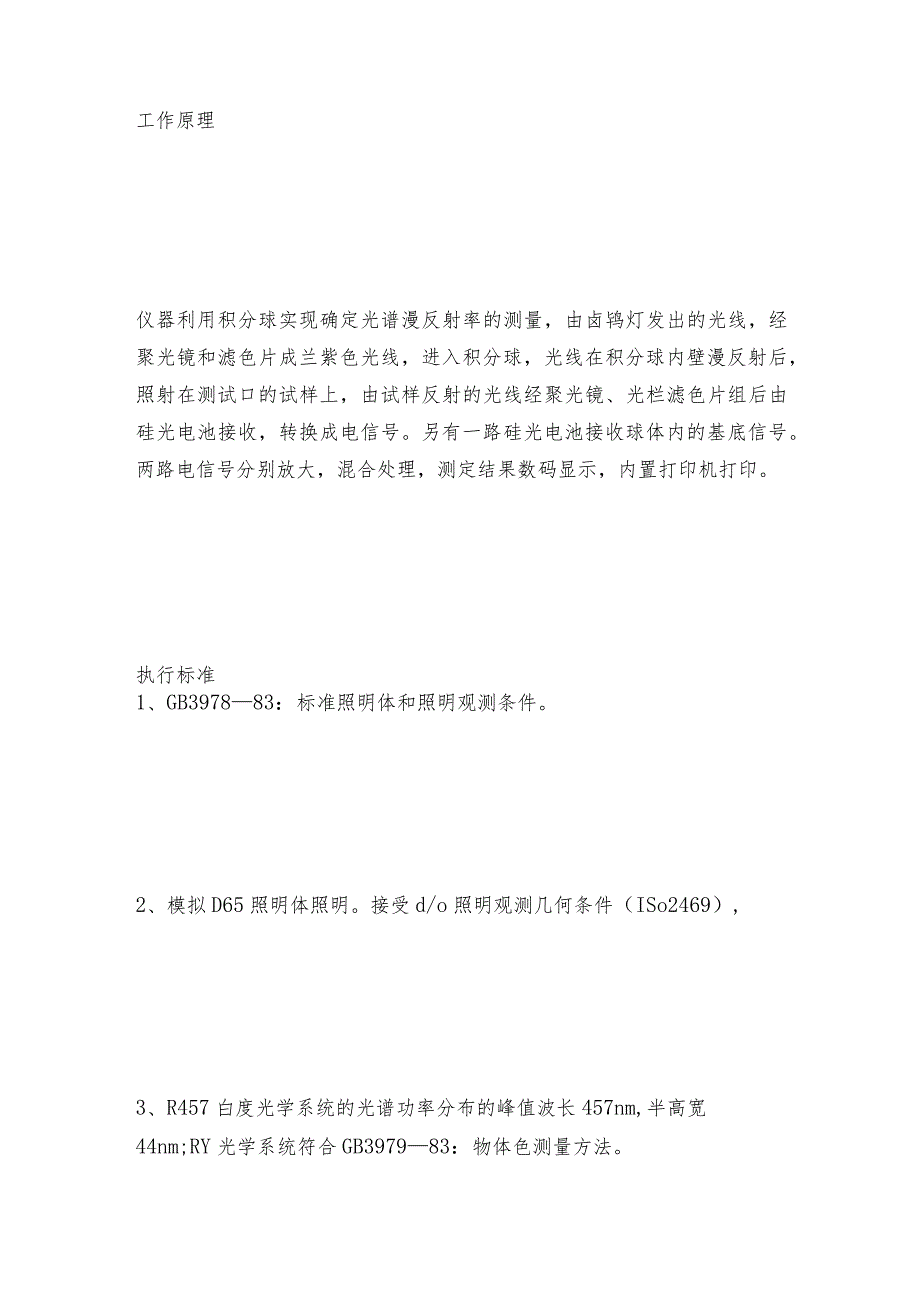 工作原理

仪器利用积分球实现确定光谱漫反射率的测量，由卤钨灯发出的光线，经聚光镜和滤色片成兰紫色光线，进入积分球，光线在积分球内壁漫反射后，照射在测试口的试样上，由试样反射的光线经聚光镜、光栏滤色片组后由硅光电池接收，转换成电信号。另有一路硅光电池接收球体内的基底信号。两路电信号分别放大，混合处理，测定结果数码显示，内置打印机打印。

执行标准
1、GB3978—83：标准照明体和照明观测条件。

2、模拟D65照明体照明。接受d/o照明观测几何条件（ISo2469），

3、R457白度光学系统的光谱功率分布的峰值波长457nm,半高宽44nm;RY光学系统符合GB3979—83：物体色测量方法。